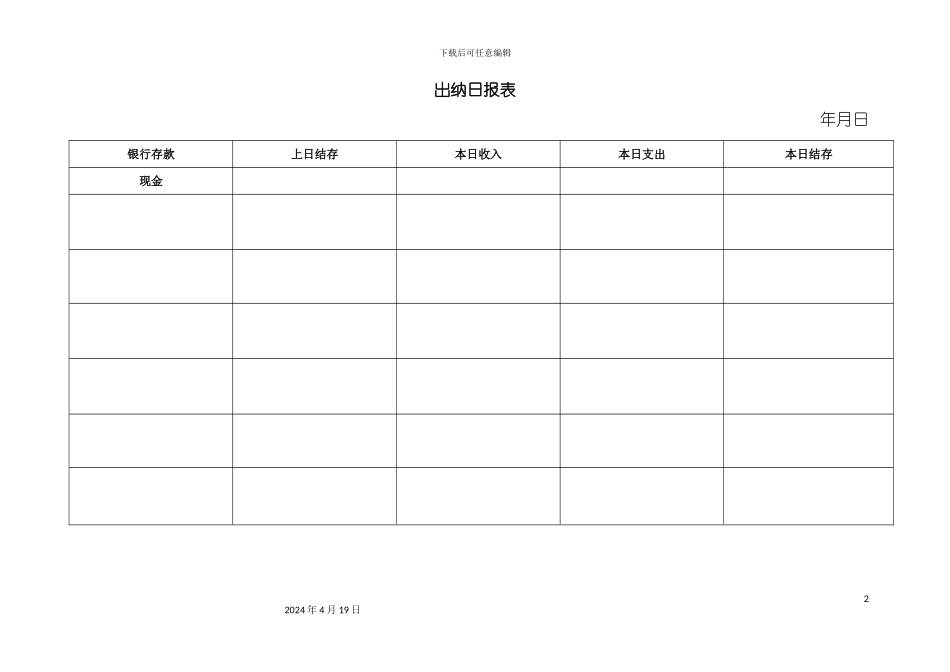 下载后可任意编辑

出纳日报表

年月日

| 银行存款 | 上日结存 | 本日收入 | 本日支出 | 本日结存 |
|---|---|---|---|---|
| 现金 | | | | |
| | | | | |
| | | | | |
| | | | | |
| | | | | |
| | | | | |
| | | | | |

2

2024 年 4 月 19 日